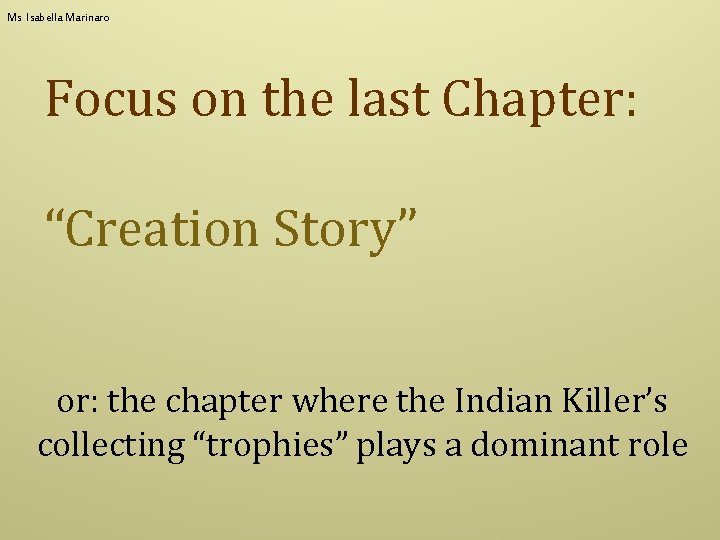 Ms Isabella Marinaro

Focus on the last Chapter:

“Creation Story”

or: the chapter where the Indian Killer’s collecting “trophies” plays a dominant role